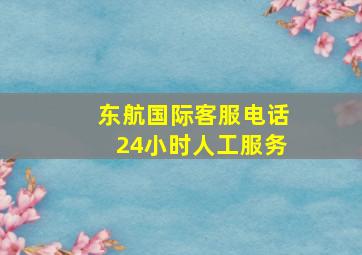 东航国际客服电话
24小时人工服务